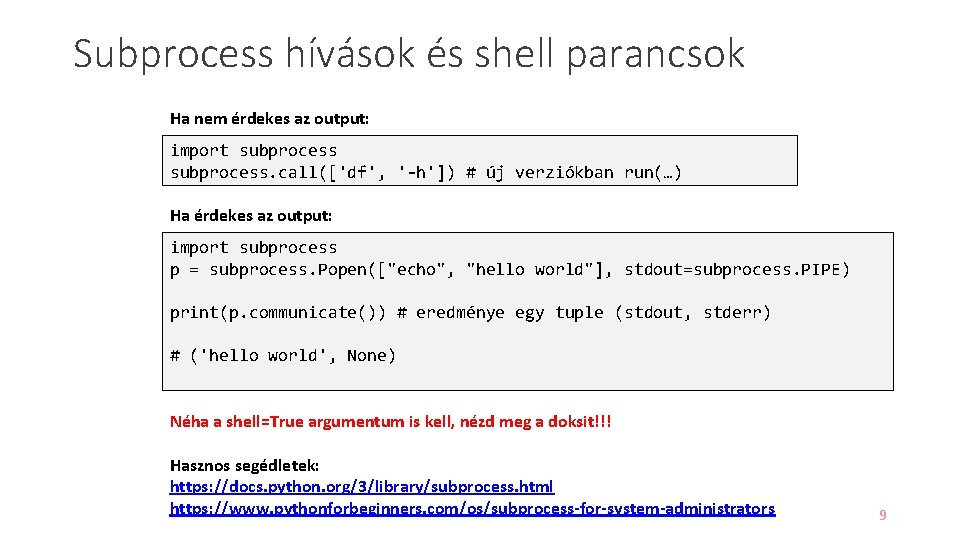 Subprocess hívások és shell parancsok

Ha nem érdekes az output:

import subprocess
subprocess.call(['df', '-h']) # új verziókban run(…)

Ha érdekes az output:

import subprocess
p = subprocess.Popen(["echo", "hello world"], stdout=subprocess.PIPE)

print(p.communicate()) # eredménye egy tuple (stdout, stderr)

# ('hello world', None)

Néha a shell=True argumentum is kell, nézd meg a doksit!!!

Hasznos segédletek:
https://docs.python.org/3/library/subprocess.html
https://www.pythonforbeginners.com/os/subprocess-for-system-administrators

9